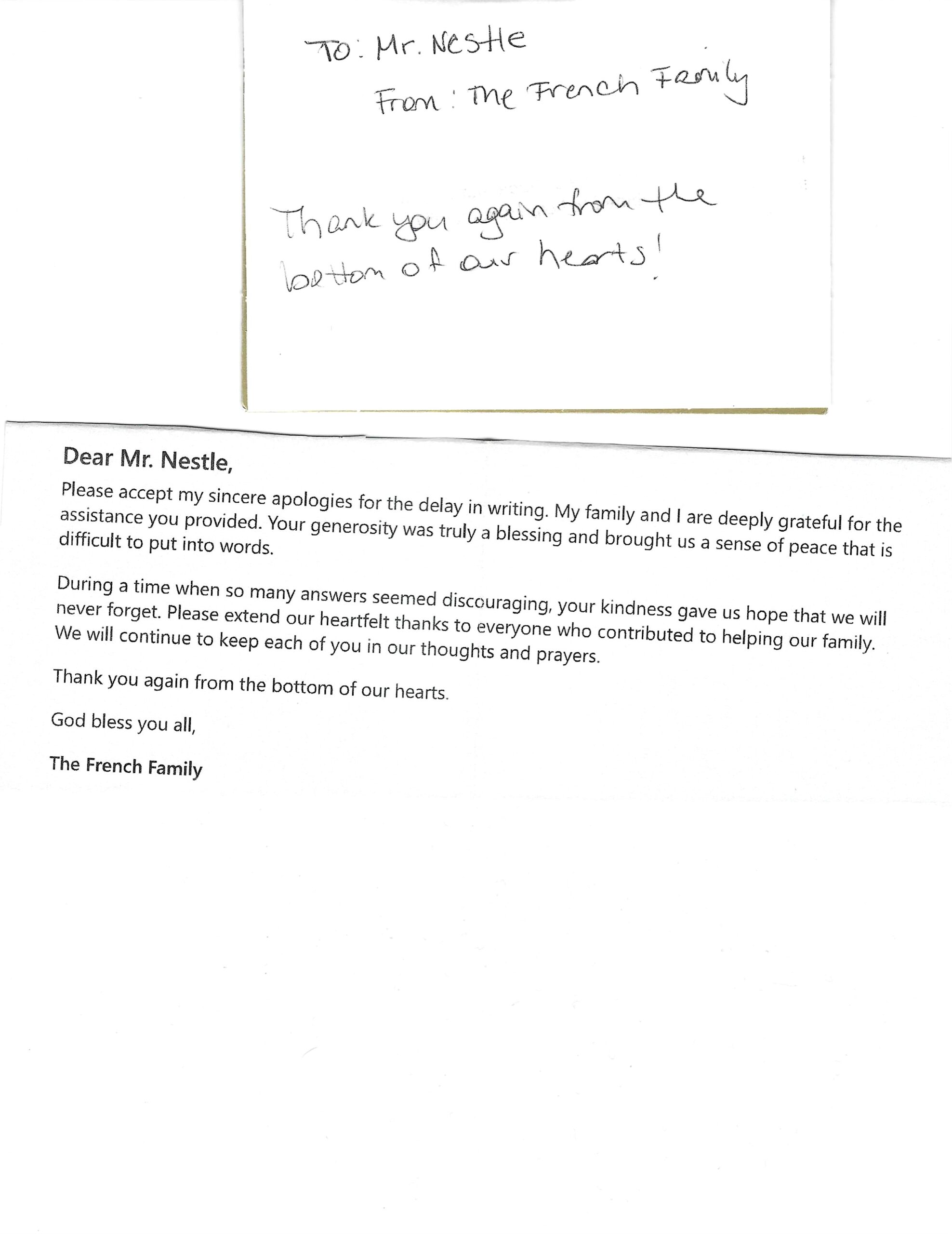 To: Mr. Nestle
From: The French Family

Thank you again from the bottom of our hearts!

Dear Mr. Nestle,

Please accept my sincere apologies for the delay in writing. My family and I are deeply grateful for the assistance you provided. Your generosity was truly a blessing and brought us a sense of peace that is difficult to put into words.

During a time when so many answers seemed discouraging, your kindness gave us hope that we will never forget. Please extend our heartfelt thanks to everyone who contributed to helping our family. We will continue to keep each of you in our thoughts and prayers.

Thank you again from the bottom of our hearts.

God bless you all,

The French Family